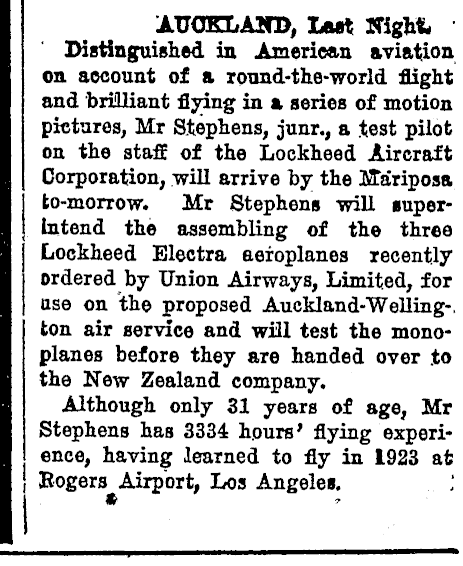 AUCKLAND, Last Night.

Distinguished in American aviation on account of a round-the-world flight and brilliant flying in a series of motion pictures, Mr Stephens, junr., a test pilot on the staff of the Lockheed Aircraft Corporation, will arrive by the Mariposa to-morrow. Mr Stephens will superintend the assembling of the three Lockheed Electra aeroplanes recently ordered by Union Airways, Limited, for use on the proposed Auckland-Wellington air service and will test the monoplanes before they are handed over to the New Zealand company.

Although only 31 years of age, Mr Stephens has 3334 hours' flying experience, having learned to fly in 1923 at Rogers Airport, Los Angeles.